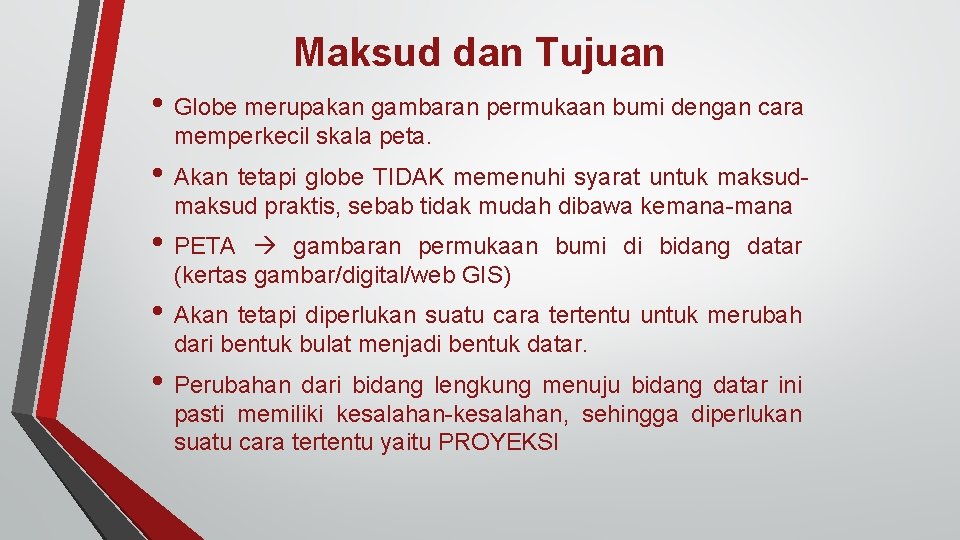 Maksud dan Tujuan

• Globe merupakan gambaran permukaan bumi dengan cara memperkecil skala peta.

• Akan tetapi globe TIDAK memenuhi syarat untuk maksud-maksud praktis, sebab tidak mudah dibawa kemana-mana

• PETA → gambaran permukaan bumi di bidang datar (kertas gambar/digital/web GIS)

• Akan tetapi diperlukan suatu cara tertentu untuk merubah dari bentuk bulat menjadi bentuk datar.

• Perubahan dari bidang lengkung menuju bidang datar ini pasti memiliki kesalahan-kesalahan, sehingga diperlukan suatu cara tertentu yaitu PROYEKSI